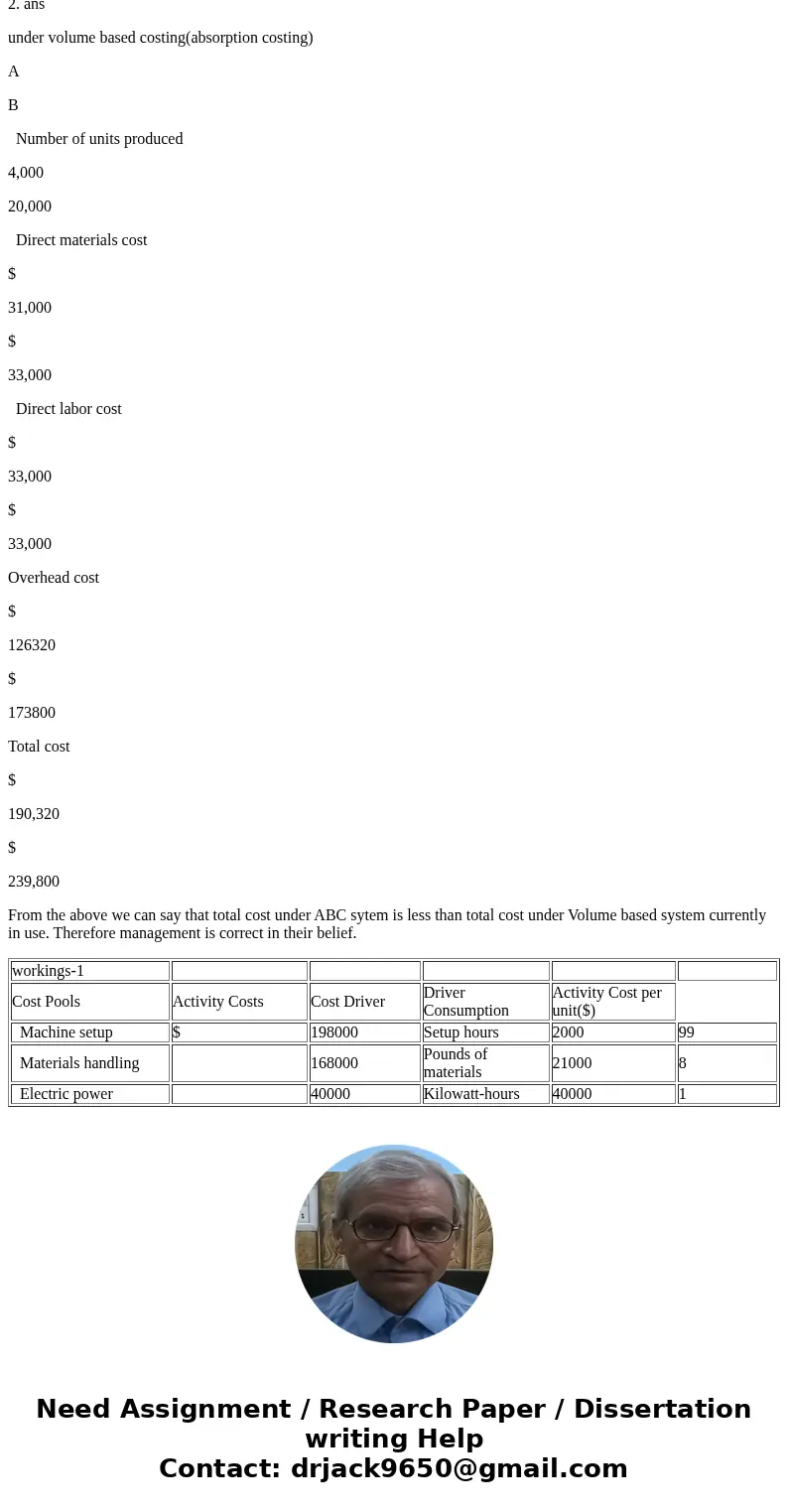 2. ans

under volume based costing(absorption costing)

A

B

Number of units produced

4,000

20,000

Direct materials cost

$

31,000

$

33,000

Direct labor cost

$

33,000

$

33,000

Overhead cost

$

126320

$

173800

Total cost

$

190,320

$

239,800

From the above we can say that total cost under ABC sytem is less than total cost under Volume based system currently in use. Therefore management is correct in their belief.

| workings-1 | | | | | |
|---|---|---|---|---|---|
| Cost Pools | Activity Costs | Cost Driver | Driver Consumption | Activity Cost per unit($) | |
| Machine setup | $ | 198000 | Setup hours | 2000 | 99 |
| Materials handling | | 168000 | Pounds of materials | 21000 | 8 |
| Electric power | | 40000 | Kilowatt-hours | 40000 | 1 |

Need Assignment / Research Paper / Dissertation writing Help
Contact: drjack9650@gmail.com